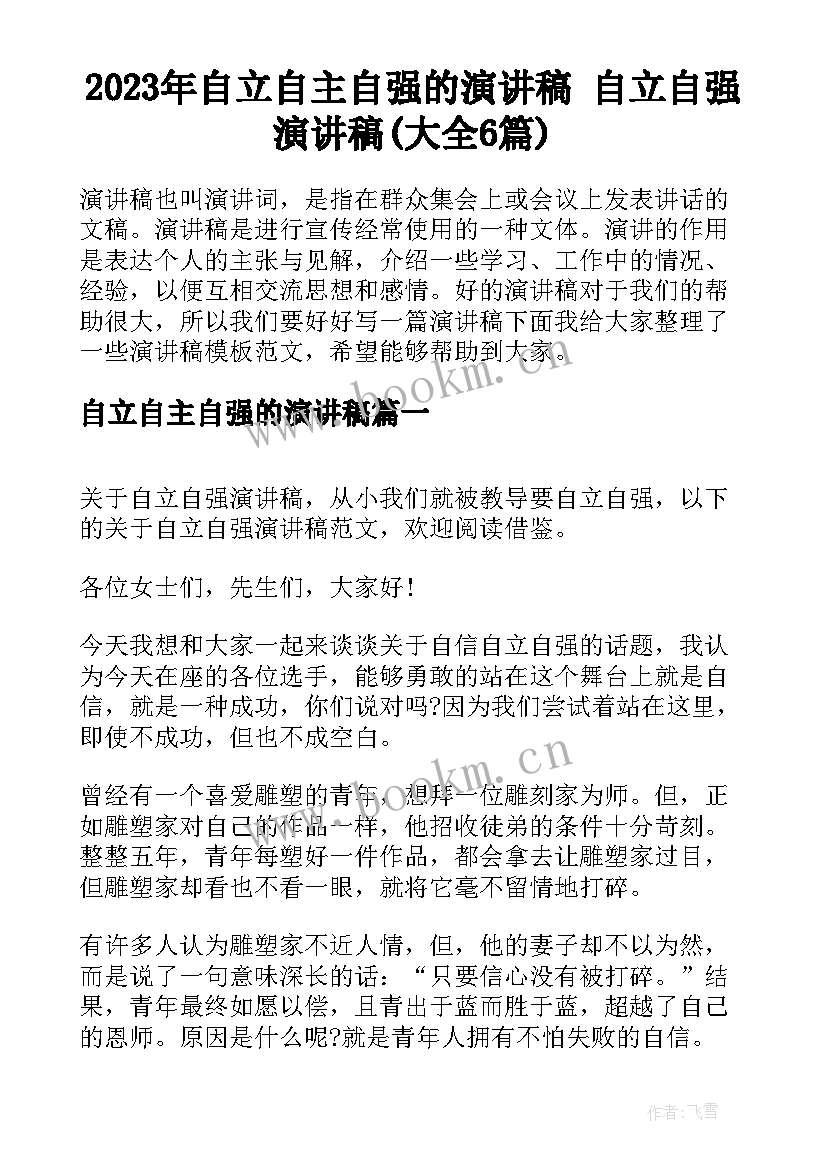 2023年自立自主自强的演讲稿 自立自强演讲稿(大全6篇)

演讲稿也叫演讲词，是指在群众集会上或会议上发表讲话的文稿。演讲稿是进行宣传经常使用的一种文体。演讲的作用是表达个人的主张与见解，介绍一些学习、工作中的情况、经验，以便互相交流思想和感情。好的演讲稿对于我们的帮助很大，所以我们要好好写一篇演讲稿下面我给大家整理了一些演讲稿模板范文，希望能够帮助到大家。

自立自主自强的演讲稿篇一

关于自立自强演讲稿，从小我们就被教导要自立自强，以下的关于自立自强演讲稿范文，欢迎阅读借鉴。

各位女士们，先生们，大家好！

今天我想和大家一起来谈谈关于自信自立自强的话题，我认为今天在座的各位选手，能够勇敢的站在这个舞台上就是自信，就是一种成功，你们说对吗?因为我们尝试着站在这里，即使不成功，但也不成空白。

曾经有一个喜爱雕塑的青年，想拜一位雕刻家为师。但，正如雕塑家对自己的作品一样，他招收徒弟的条件十分苛刻。整整五年，青年每塑好一件作品，都会拿去让雕塑家过目，但雕塑家却看也不看一眼，就将它毫不留情地打碎。

有许多人认为雕塑家不近人情，但，他的妻子却不以为然，而是说了一句意味深长的话：“只要信心没有被打碎。”结果，青年最终如愿以偿，且青出于蓝而胜于蓝，超越了自己的恩师。原因是什么呢?就是青年人拥有不怕失败的自信。

www.bookm.cn

作者：飞雪